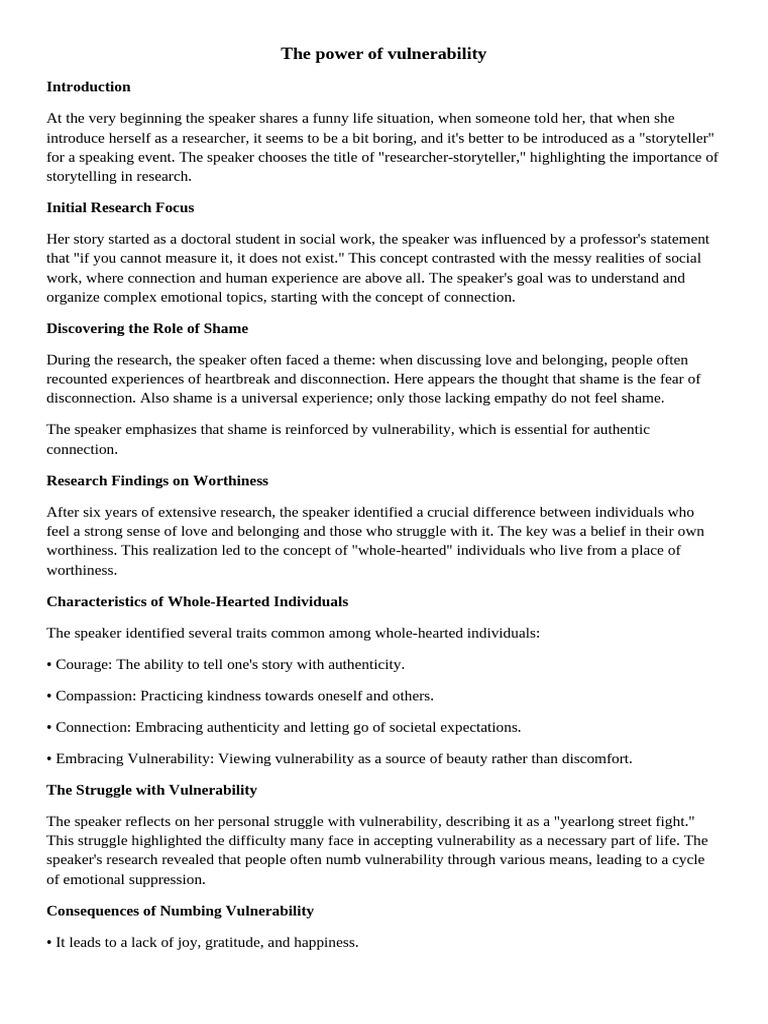 The power of vulnerability

Introduction

At the very beginning the speaker shares a funny life situation, when someone told her, that when she introduce herself as a researcher, it seems to be a bit boring, and it's better to be introduced as a "storyteller" for a speaking event. The speaker chooses the title of "researcher-storyteller," highlighting the importance of storytelling in research.

Initial Research Focus

Her story started as a doctoral student in social work, the speaker was influenced by a professor's statement that "if you cannot measure it, it does not exist." This concept contrasted with the messy realities of social work, where connection and human experience are above all. The speaker's goal was to understand and organize complex emotional topics, starting with the concept of connection.

Discovering the Role of Shame

During the research, the speaker often faced a theme: when discussing love and belonging, people often recounted experiences of heartbreak and disconnection. Here appears the thought that shame is the fear of disconnection. Also shame is a universal experience; only those lacking empathy do not feel shame.

The speaker emphasizes that shame is reinforced by vulnerability, which is essential for authentic connection.

Research Findings on Worthiness

After six years of extensive research, the speaker identified a crucial difference between individuals who feel a strong sense of love and belonging and those who struggle with it. The key was a belief in their own worthiness. This realization led to the concept of "whole-hearted" individuals who live from a place of worthiness.

Characteristics of Whole-Hearted Individuals

The speaker identified several traits common among whole-hearted individuals:

• Courage: The ability to tell one's story with authenticity.

• Compassion: Practicing kindness towards oneself and others.

• Connection: Embracing authenticity and letting go of societal expectations.

• Embracing Vulnerability: Viewing vulnerability as a source of beauty rather than discomfort.

The Struggle with Vulnerability

The speaker reflects on her personal struggle with vulnerability, describing it as a "yearlong street fight." This struggle highlighted the difficulty many face in accepting vulnerability as a necessary part of life. The speaker's research revealed that people often numb vulnerability through various means, leading to a cycle of emotional suppression.

Consequences of Numbing Vulnerability

• It leads to a lack of joy, gratitude, and happiness.